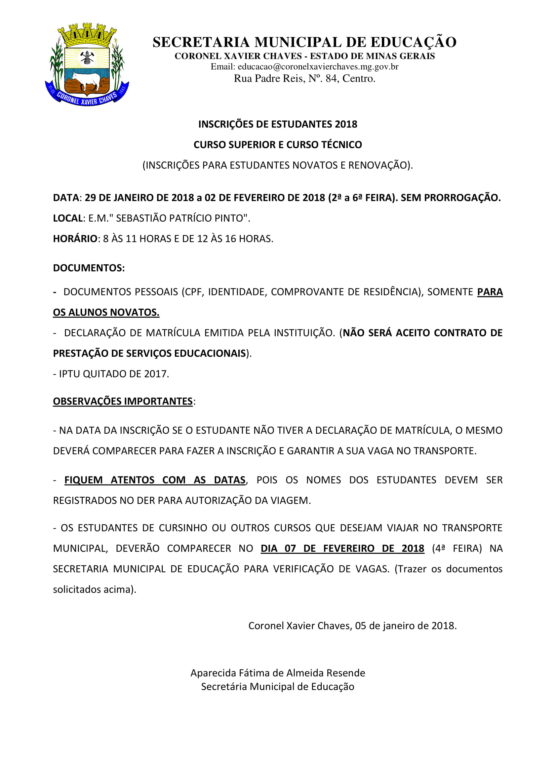 CORONEL XAVIER CHAVES

SECRETARIA MUNICIPAL DE EDUCAÇÃO
CORONEL XAVIER CHAVES - ESTADO DE MINAS GERAIS
Email: educacao@coronelxavierchaves.mg.gov.br
Rua Padre Reis, Nº. 84, Centro.

INSCRIÇÕES DE ESTUDANTES 2018
CURSO SUPERIOR E CURSO TÉCNICO
(INSCRIÇÕES PARA ESTUDANTES NOVATOS E RENOVAÇÃO).

DATA: 29 DE JANEIRO DE 2018 a 02 DE FEVEREIRO DE 2018 (2ª a 6ª FEIRA). SEM PRORROGAÇÃO.
LOCAL: E.M." SEBASTIÃO PATRÍCIO PINTO".
HORÁRIO: 8 ÀS 11 HORAS E DE 12 ÀS 16 HORAS.

DOCUMENTOS:
- DOCUMENTOS PESSOAIS (CPF, IDENTIDADE, COMPROVANTE DE RESIDÊNCIA), SOMENTE PARA OS ALUNOS NOVATOS.
- DECLARAÇÃO DE MATRÍCULA EMITIDA PELA INSTITUIÇÃO. (NÃO SERÁ ACEITO CONTRATO DE PRESTAÇÃO DE SERVIÇOS EDUCACIONAIS).
- IPTU QUITADO DE 2017.

OBSERVAÇÕES IMPORTANTES:

- NA DATA DA INSCRIÇÃO SE O ESTUDANTE NÃO TIVER A DECLARAÇÃO DE MATRÍCULA, O MESMO DEVERÁ COMPARECER PARA FAZER A INSCRIÇÃO E GARANTIR A SUA VAGA NO TRANSPORTE.

- FIQUEM ATENTOS COM AS DATAS, POIS OS NOMES DOS ESTUDANTES DEVEM SER REGISTRADOS NO DER PARA AUTORIZAÇÃO DA VIAGEM.

- OS ESTUDANTES DE CURSINHO OU OUTROS CURSOS QUE DESEJAM VIAJAR NO TRANSPORTE MUNICIPAL, DEVERÃO COMPARECER NO DIA 07 DE FEVEREIRO DE 2018 (4ª FEIRA) NA SECRETARIA MUNICIPAL DE EDUCAÇÃO PARA VERIFICAÇÃO DE VAGAS. (Trazer os documentos solicitados acima).

Coronel Xavier Chaves, 05 de janeiro de 2018.

Aparecida Fátima de Almeida Resende
Secretária Municipal de Educação